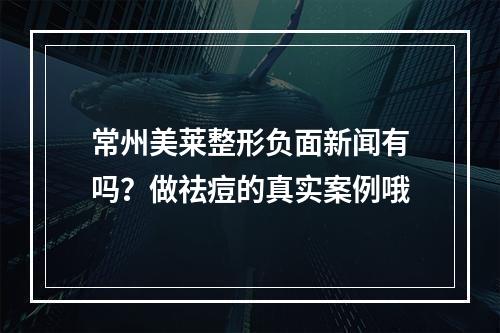 常州美莱整形负面新闻有吗？做祛痘的真实案例哦